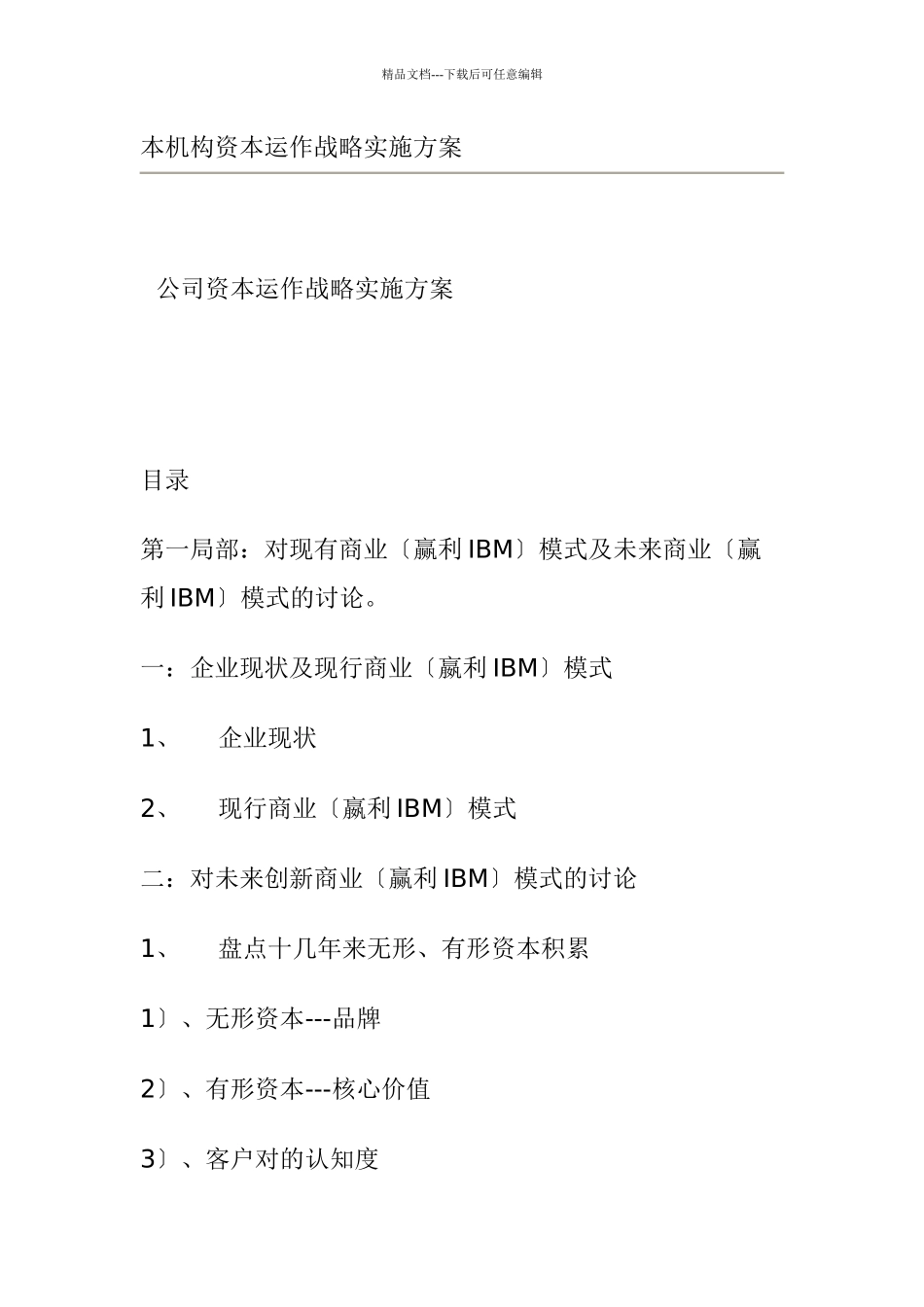 精品文档---下载后可任意编辑

本机构资本运作战略实施方案

公司资本运作战略实施方案

目录

第一局部：对现有商业〔赢利 IBM〕模式及未来商业〔赢利 IBM〕模式的讨论。

一：企业现状及现行商业〔赢利 IBM〕模式

1、 企业现状

2、 现行商业〔赢利 IBM〕模式

二：对未来创新商业〔赢利 IBM〕模式的讨论

1、 盘点十几年来无形、有形资本积累

1〕、无形资本---品牌

2〕、有形资本---核心价值

3〕、客户对的认知度